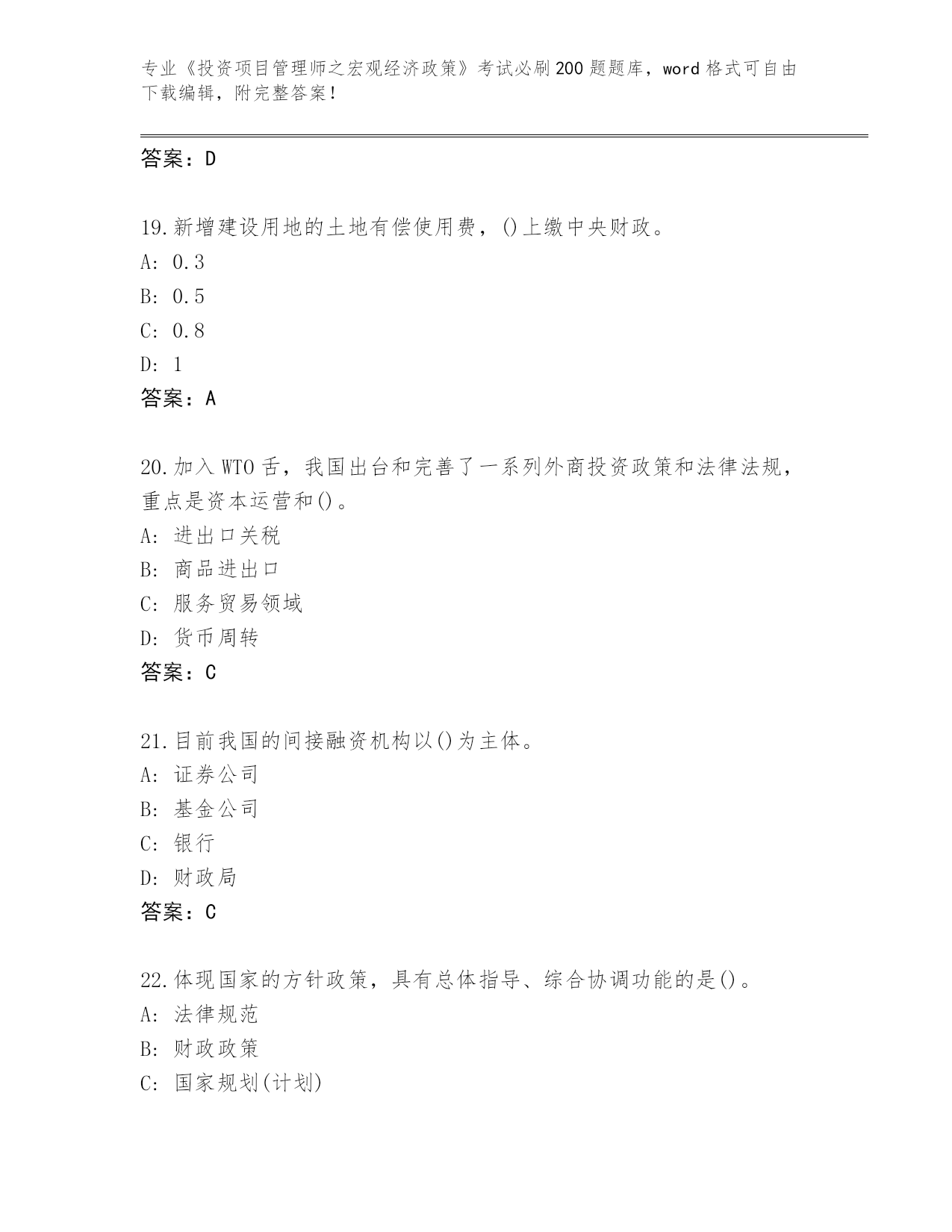 专业《投资项目管理师之宏观经济政策》考试必刷200题题库，word格式可自由下载编辑，附完整答案！

答案：D

19.新增建设用地的土地有偿使用费，()上缴中央财政。
A: 0.3
B: 0.5
C: 0.8
D: 1
答案：A

20.加入WTO舌，我国出台和完善了一系列外商投资政策和法律法规，重点是资本运营和()。
A: 进出口关税
B: 商品进出口
C: 服务贸易领域
D: 货币周转
答案：C

21.目前我国的间接融资机构以()为主体。
A: 证券公司
B: 基金公司
C: 银行
D: 财政局
答案：C

22.体现国家的方针政策，具有总体指导、综合协调功能的是()。
A: 法律规范
B: 财政政策
C: 国家规划(计划)